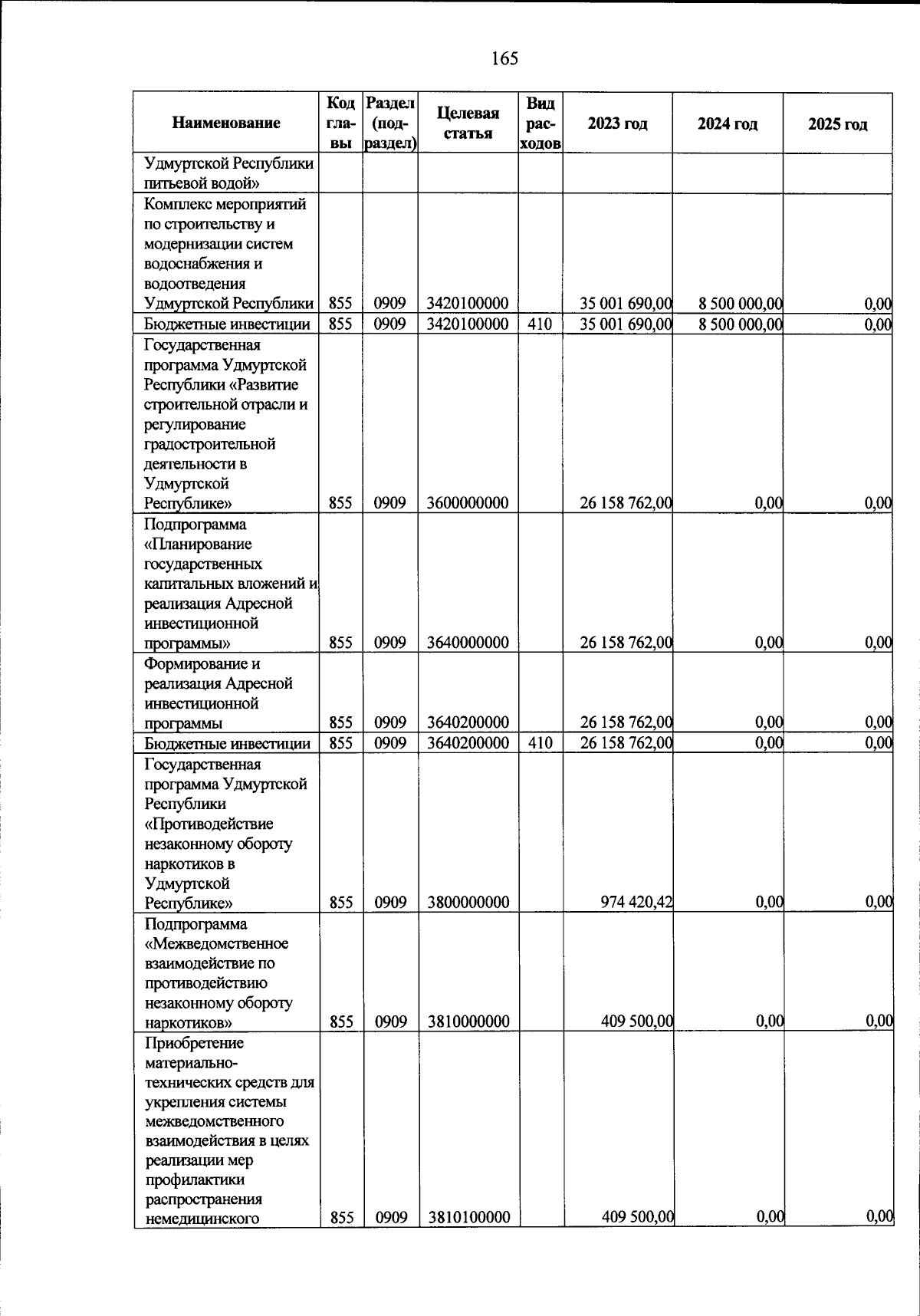 165

| Наименование | Код главы | Раздел (подраздел) | Целевая статья | Вид расходов | 2023 год | 2024 год | 2025 год |
|---|---|---|---|---|---|---|---|
| Удмуртской Республики питьевой водой» | | | | | | | |
| Комплекс мероприятий по строительству и модернизации систем водоснабжения и водоотведения Удмуртской Республики | 855 | 0909 | 3420100000 | | 35 001 690,00 | 8 500 000,00 | 0,00 |
| Бюджетные инвестиции | 855 | 0909 | 3420100000 | 410 | 35 001 690,00 | 8 500 000,00 | 0,00 |
| Государственная программа Удмуртской Республики «Развитие строительной отрасли и регулирование градостроительной деятельности в Удмуртской Республике» | 855 | 0909 | 3600000000 | | 26 158 762,00 | 0,00 | 0,00 |
| Подпрограмма «Планирование государственных капитальных вложений и реализация Адресной инвестиционной программы» | 855 | 0909 | 3640000000 | | 26 158 762,00 | 0,00 | 0,00 |
| Формирование и реализация Адресной инвестиционной программы | 855 | 0909 | 3640200000 | | 26 158 762,00 | 0,00 | 0,00 |
| Бюджетные инвестиции | 855 | 0909 | 3640200000 | 410 | 26 158 762,00 | 0,00 | 0,00 |
| Государственная программа Удмуртской Республики «Противодействие незаконному обороту наркотиков в Удмуртской Республике» | 855 | 0909 | 3800000000 | | 974 420,42 | 0,00 | 0,00 |
| Подпрограмма «Межведомственное взаимодействие по противодействию незаконному обороту наркотиков» | 855 | 0909 | 3810000000 | | 409 500,00 | 0,00 | 0,00 |
| Приобретение материально-технических средств для укрепления системы межведомственного взаимодействия в целях реализации мер профилактики распространения немедицинского | 855 | 0909 | 3810100000 | | 409 500,00 | 0,00 | 0,00 |